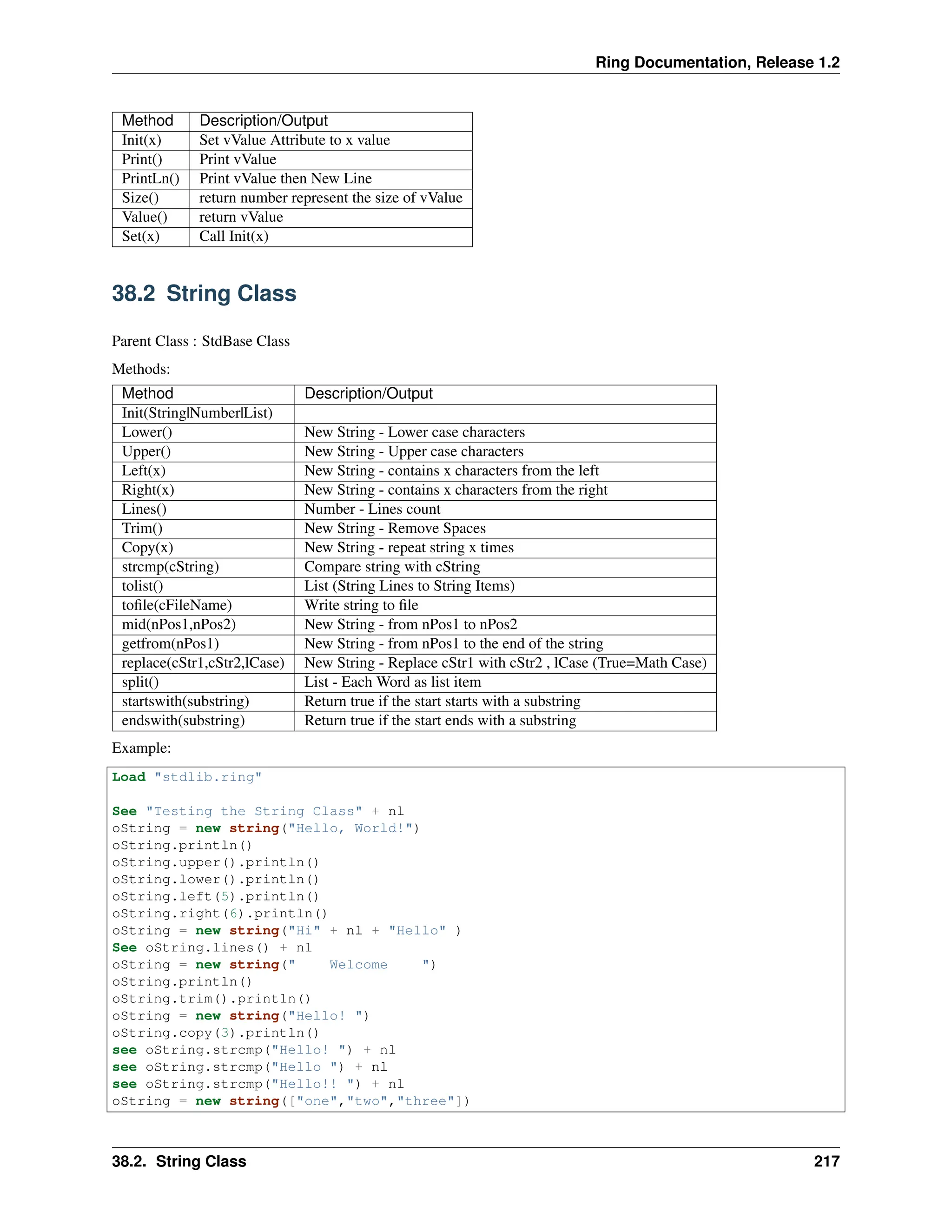 Ring Documentation, Release 1.2

| Method | Description/Output |
|---|---|
| Init(x) | Set vValue Attribute to x value |
| Print() | Print vValue |
| PrintLn() | Print vValue then New Line |
| Size() | return number represent the size of vValue |
| Value() | return vValue |
| Set(x) | Call Init(x) |

38.2 String Class

Parent Class : StdBase Class

Methods:

| Method | Description/Output |
|---|---|
| Init(String\|Number\|List) | |
| Lower() | New String - Lower case characters |
| Upper() | New String - Upper case characters |
| Left(x) | New String - contains x characters from the left |
| Right(x) | New String - contains x characters from the right |
| Lines() | Number - Lines count |
| Trim() | New String - Remove Spaces |
| Copy(x) | New String - repeat string x times |
| strcmp(cString) | Compare string with cString |
| tolist() | List (String Lines to String Items) |
| tofile(cFileName) | Write string to file |
| mid(nPos1,nPos2) | New String - from nPos1 to nPos2 |
| getfrom(nPos1) | New String - from nPos1 to the end of the string |
| replace(cStr1,cStr2,lCase) | New String - Replace cStr1 with cStr2 , lCase (True=Math Case) |
| split() | List - Each Word as list item |
| startswith(substring) | Return true if the start starts with a substring |
| endswith(substring) | Return true if the start ends with a substring |

Example:

Load "stdlib.ring"

See "Testing the String Class" + nl
oString = new string("Hello, World!")
oString.println()
oString.upper().println()
oString.lower().println()
oString.left(5).println()
oString.right(6).println()
oString = new string("Hi" + nl + "Hello" )
See oString.lines() + nl
oString = new string("    Welcome    ")
oString.println()
oString.trim().println()
oString = new string("Hello! ")
oString.copy(3).println()
see oString.strcmp("Hello! ") + nl
see oString.strcmp("Hello ") + nl
see oString.strcmp("Hello!! ") + nl
oString = new string(["one","two","three"])

38.2. String Class 217